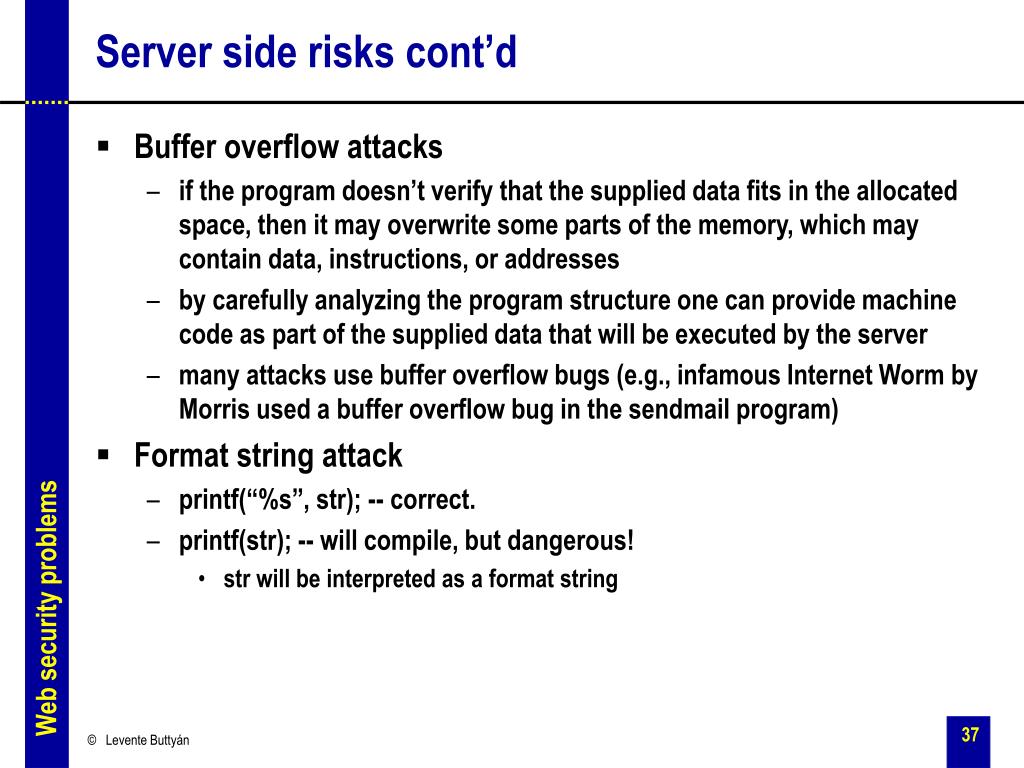 Server side risks cont’d

▪ Buffer overflow attacks
– if the program doesn’t verify that the supplied data fits in the allocated space, then it may overwrite some parts of the memory, which may contain data, instructions, or addresses
– by carefully analyzing the program structure one can provide machine code as part of the supplied data that will be executed by the server
– many attacks use buffer overflow bugs (e.g., infamous Internet Worm by Morris used a buffer overflow bug in the sendmail program)

▪ Format string attack
– printf(“%s”, str); -- correct.
– printf(str); -- will compile, but dangerous!
• str will be interpreted as a format string

Web security problems

© Levente Buttyán

37